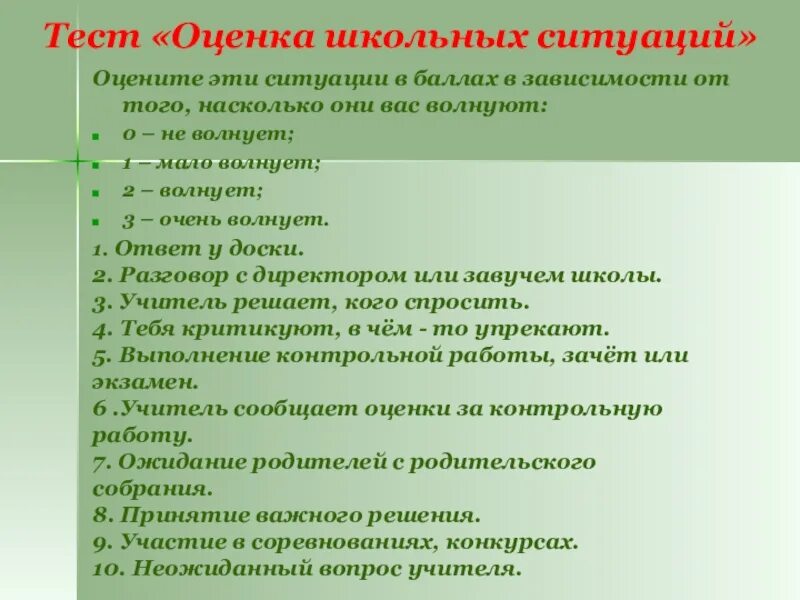 Тест «Оценка школьных ситуаций»

Оцените эти ситуации в баллах в зависимости от того, насколько они вас волнуют:

0 – не волнует;

1 – мало волнует;

2 – волнует;

3 – очень волнует.

1. Ответ у доски.
2. Разговор с директором или завучем школы.
3. Учитель решает, кого спросить.
4. Тебя критикуют, в чём - то упрекают.
5. Выполнение контрольной работы, зачёт или экзамен.
6 .Учитель сообщает оценки за контрольную работу.
7. Ожидание родителей с родительского собрания.
8. Принятие важного решения.
9. Участие в соревнованиях, конкурсах.
10. Неожиданный вопрос учителя.